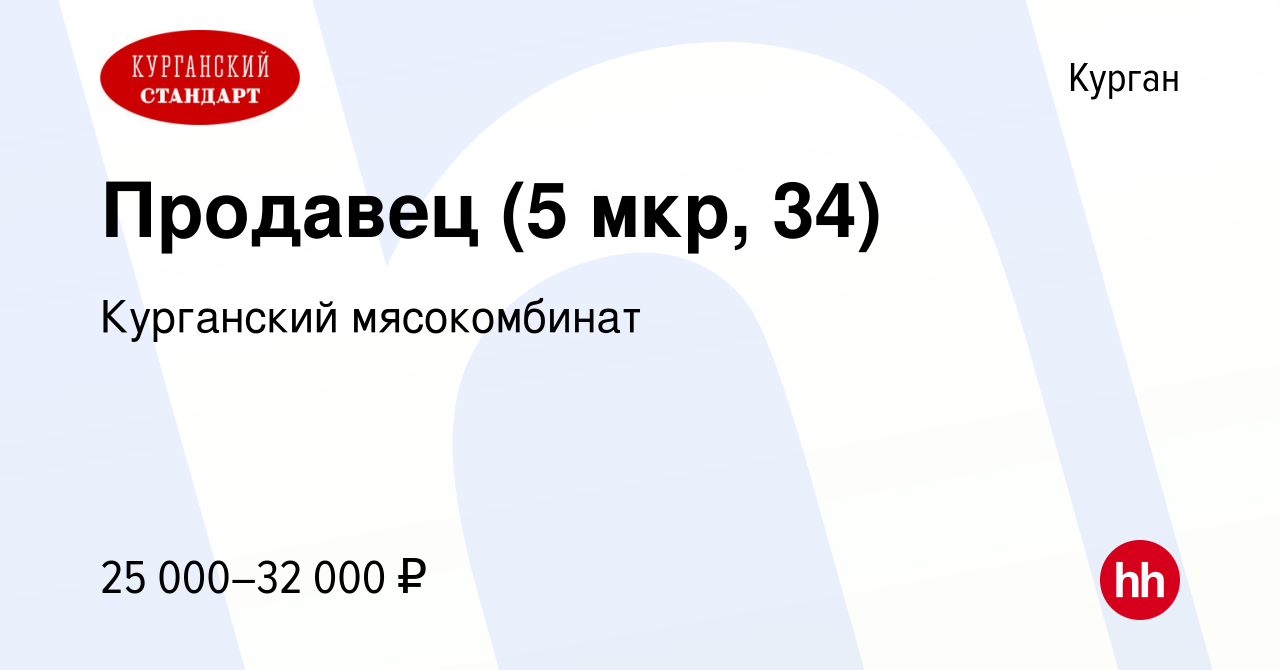 КУРГАНСКИЙ СТАНДАРТ

Курган

Продавец (5 мкр, 34)

Курганский мясокомбинат

25 000–32 000 ₽

hh